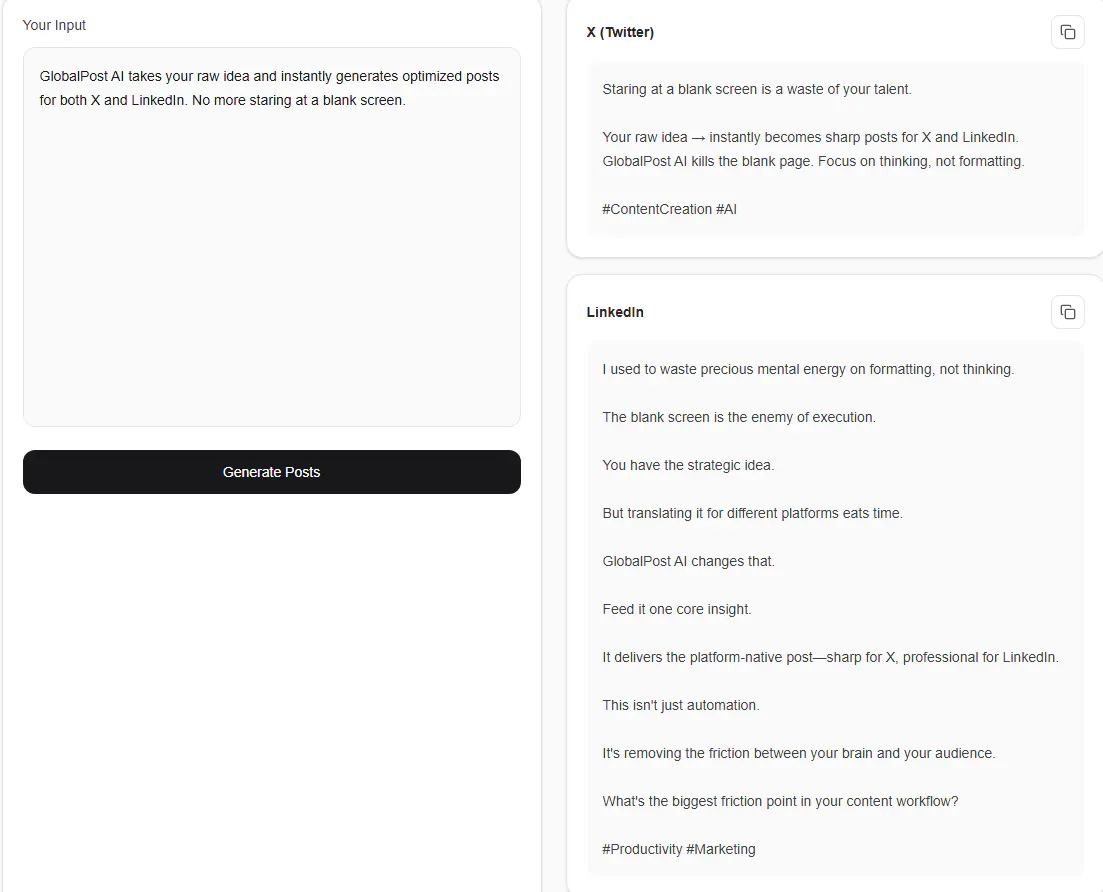 Your Input

GlobalPost AI takes your raw idea and instantly generates optimized posts for both X and LinkedIn. No more staring at a blank screen.

Generate Posts

X (Twitter)

Staring at a blank screen is a waste of your talent.

Your raw idea → instantly becomes sharp posts for X and LinkedIn. GlobalPost AI kills the blank page. Focus on thinking, not formatting.

#ContentCreation #AI

LinkedIn

I used to waste precious mental energy on formatting, not thinking.

The blank screen is the enemy of execution.

You have the strategic idea.

But translating it for different platforms eats time.

GlobalPost AI changes that.

Feed it one core insight.

It delivers the platform-native post—sharp for X, professional for LinkedIn.

This isn't just automation.

It's removing the friction between your brain and your audience.

What's the biggest friction point in your content workflow?

#Productivity #Marketing